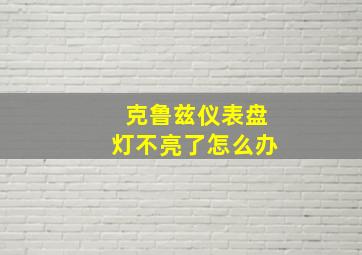 克鲁兹仪表盘
灯不亮了怎么办